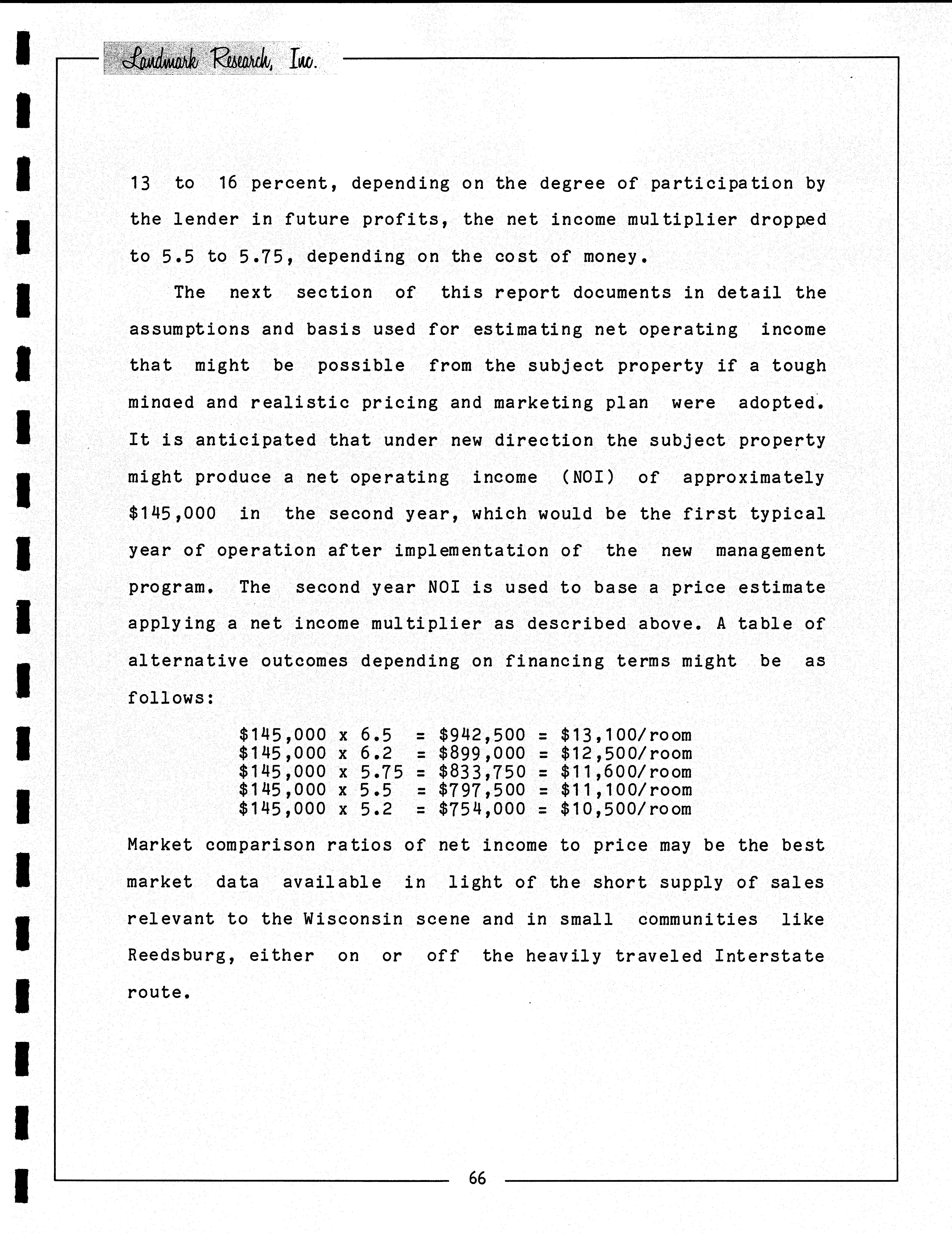 Landmark Research, Inc.

13 to 16 percent, depending on the degree of participation by the lender in future profits, the net income multiplier dropped to 5.5 to 5.75, depending on the cost of money.

The next section of this report documents in detail the assumptions and basis used for estimating net operating income that might be possible from the subject property if a tough minded and realistic pricing and marketing plan were adopted. It is anticipated that under new direction the subject property might produce a net operating income (NOI) of approximately \$145,000 in the second year, which would be the first typical year of operation after implementation of the new management program. The second year NOI is used to base a price estimate applying a net income multiplier as described above. A table of alternative outcomes depending on financing terms might be as follows:

\$145,000 x 6.5 = \$942,500 = \$13,100/room
\$145,000 x 6.2 = \$899,000 = \$12,500/room
\$145,000 x 5.75 = \$833,750 = \$11,600/room
\$145,000 x 5.5 = \$797,500 = \$11,100/room
\$145,000 x 5.2 = \$754,000 = \$10,500/room

Market comparison ratios of net income to price may be the best market data available in light of the short supply of sales relevant to the Wisconsin scene and in small communities like Reedsburg, either on or off the heavily traveled Interstate route.

66